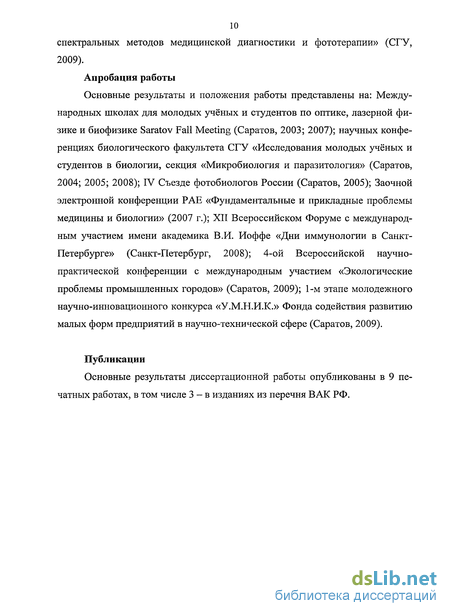 10

спектральных методов медицинской диагностики и фототерапии» (СГУ, 2009).

Апробация работы

Основные результаты и положения работы представлены на: Международных школах для молодых учёных и студентов по оптике, лазерной физике и биофизике Saratov Fall Meeting (Саратов, 2003; 2007); научных конференциях биологического факультета СГУ «Исследования молодых учёных и студентов в биологии, секция «Микробиология и паразитология» (Саратов, 2004; 2005; 2008); IV Съезде фотобиологов России (Саратов, 2005); Заочной электронной конференции РАЕ «Фундаментальные и прикладные проблемы медицины и биологии» (2007 г.); XII Всероссийском Форуме с международным участием имени академика В.И. Иоффе «Дни иммунологии в Санкт-Петербурге» (Санкт-Петербург, 2008); 4-ой Всероссийской научно-практической конференции с международным участием «Экологические проблемы промышленных городов» (Саратов, 2009); 1-м этапе молодежного научно-инновационного конкурса «У.М.Н.И.К.» Фонда содействия развитию малых форм предприятий в научно-технической сфере (Саратов, 2009).

Публикации

Основные результаты диссертационной работы опубликованы в 9 печатных работах, в том числе 3 – в изданиях из перечня ВАК РФ.

dsLib.net
библиотека диссертаций